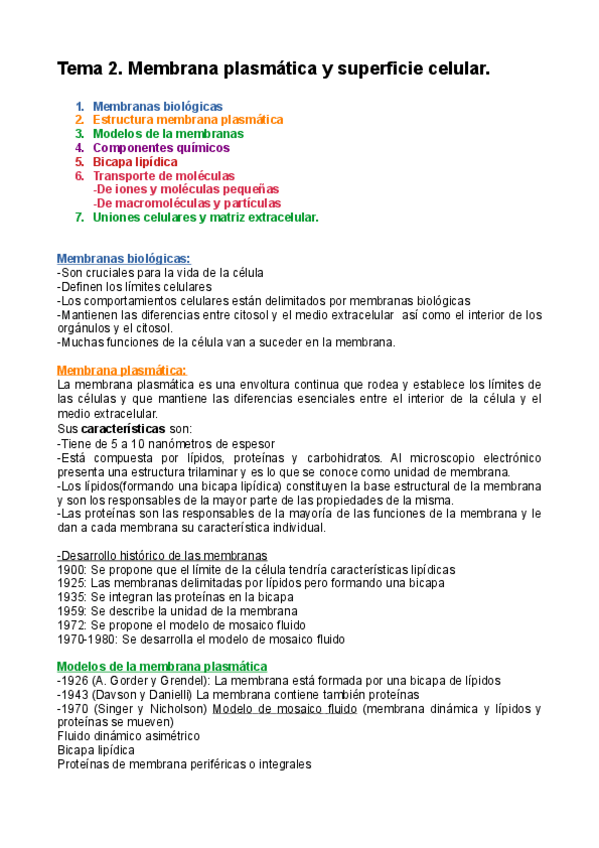 Tema 2. Membrana plasmática y superficie celular.

1. Membranas biológicas
2. Estructura membrana plasmática
3. Modelos de la membranas
4. Componentes químicos
5. Bicapa lipídica
6. Transporte de moléculas
-De iones y moléculas pequeñas
-De macromoléculas y partículas
7. Uniones celulares y matriz extracelular.

Membranas biológicas:
-Son cruciales para la vida de la célula
-Definen los límites celulares
-Los comportamientos celulares están delimitados por membranas biológicas
-Mantienen las diferencias entre citosol y el medio extracelular así como el interior de los orgánulos y el citosol.
-Muchas funciones de la célula van a suceder en la membrana.

Membrana plasmática:
La membrana plasmática es una envoltura continua que rodea y establece los límites de las células y que mantiene las diferencias esenciales entre el interior de la célula y el medio extracelular.
Sus características son:
-Tiene de 5 a 10 nanómetros de espesor
-Está compuesta por lípidos, proteínas y carbohidratos. Al microscopio electrónico presenta una estructura trilaminar y es lo que se conoce como unidad de membrana.
-Los lípidos(formando una bicapa lipídica) constituyen la base estructural de la membrana y son los responsables de la mayor parte de las propiedades de la misma.
-Las proteínas son las responsables de la mayoría de las funciones de la membrana y le dan a cada membrana su característica individual.

-Desarrollo histórico de las membranas
1900: Se propone que el límite de la célula tendría características lipídicas
1925: Las membranas delimitadas por lípidos pero formando una bicapa
1935: Se integran las proteínas en la bicapa
1959: Se describe la unidad de la membrana
1972: Se propone el modelo de mosaico fluido
1970-1980: Se desarrolla el modelo de mosaico fluido

Modelos de la membrana plasmática
-1926 (A. Gorder y Grendel): La membrana está formada por una bicapa de lípidos
-1943 (Davson y Danielli) La membrana contiene también proteínas
-1970 (Singer y Nicholson) Modelo de mosaico fluido (membrana dinámica y lípidos y proteínas se mueven)
Fluido dinámico asimétrico
Bicapa lipídica
Proteínas de membrana periféricas o integrales